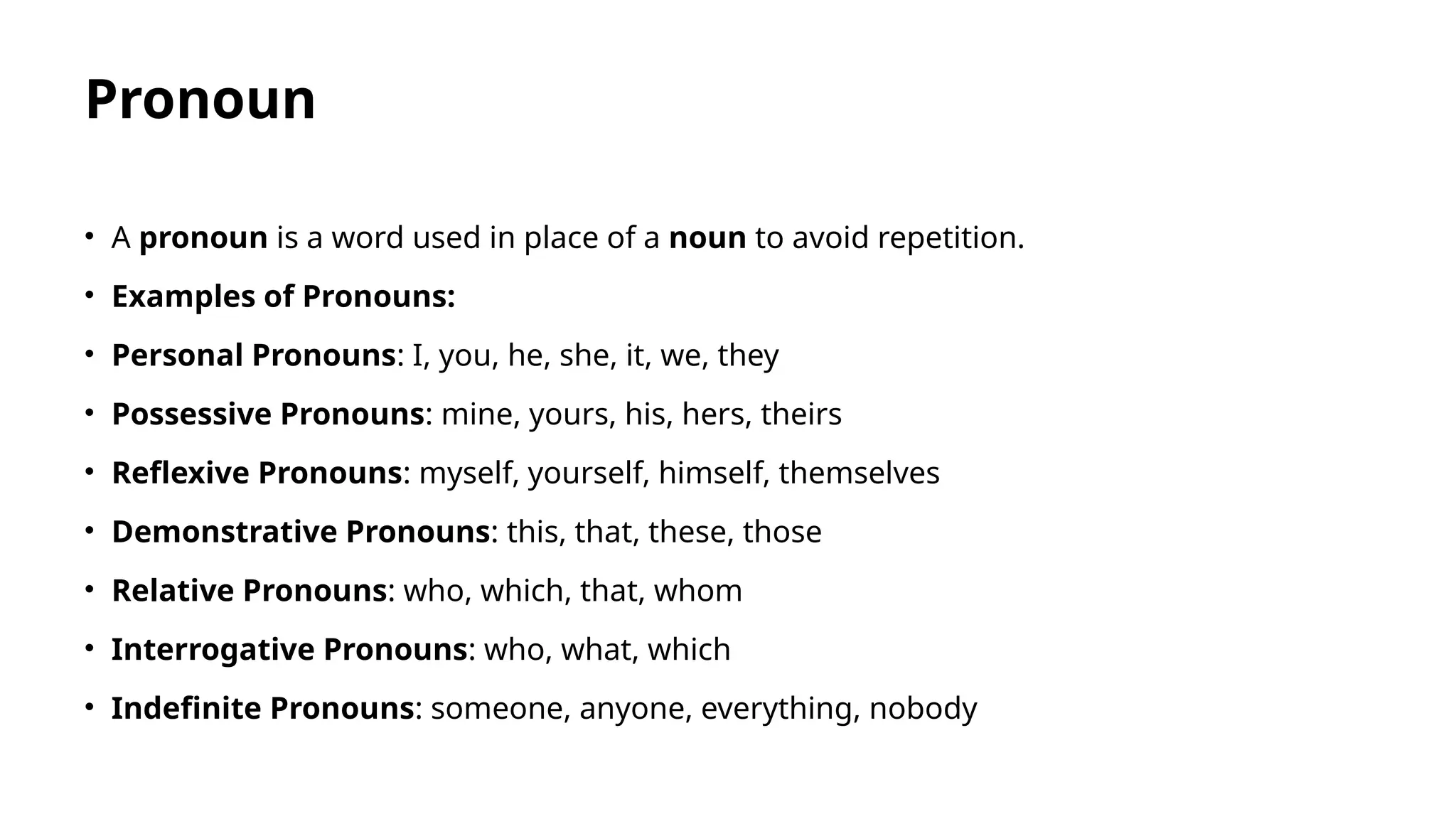 Pronoun

• A pronoun is a word used in place of a noun to avoid repetition.
• Examples of Pronouns:
• Personal Pronouns: I, you, he, she, it, we, they
• Possessive Pronouns: mine, yours, his, hers, theirs
• Reflexive Pronouns: myself, yourself, himself, themselves
• Demonstrative Pronouns: this, that, these, those
• Relative Pronouns: who, which, that, whom
• Interrogative Pronouns: who, what, which
• Indefinite Pronouns: someone, anyone, everything, nobody